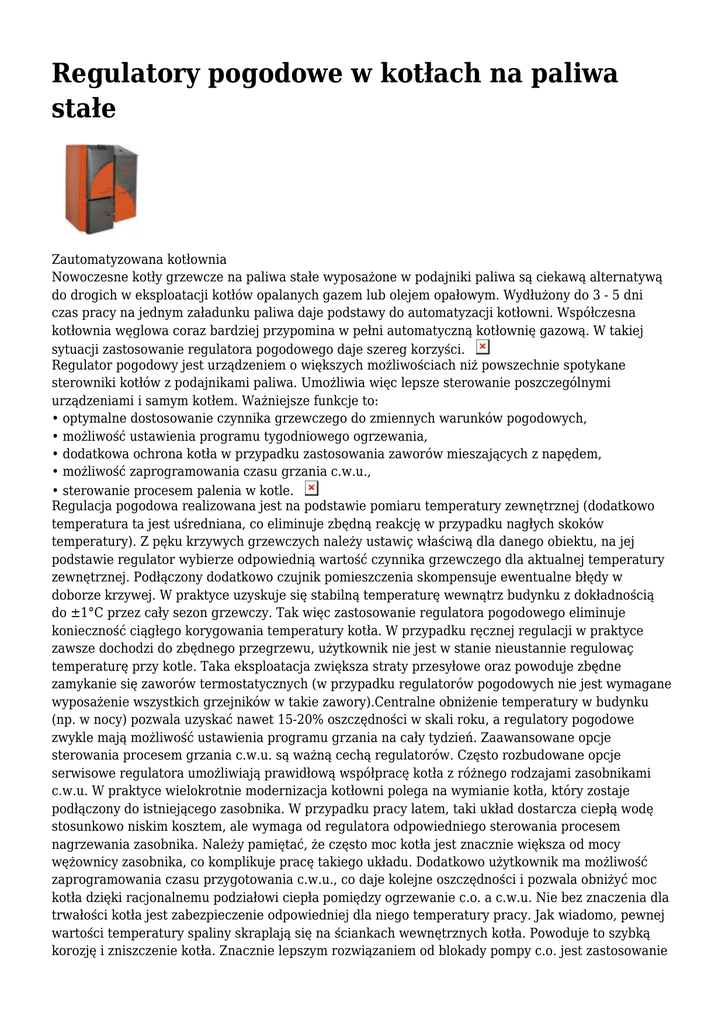 Regulatory pogodowe w kotłach na paliwa stałe

Zautomatyzowana kotłownia
Nowoczesne kotły grzewcze na paliwa stałe wyposażone w podajniki paliwa są ciekawą alternatywą do drogich w eksploatacji kotłów opalanych gazem lub olejem opałowym. Wydłużony do 3 - 5 dni czas pracy na jednym załadunku paliwa daje podstawy do automatyzacji kotłowni. Współczesna kotłownia węglowa coraz bardziej przypomina w pełni automatyczną kotłownię gazową. W takiej sytuacji zastosowanie regulatora pogodowego daje szereg korzyści.
Regulator pogodowy jest urządzeniem o większych możliwościach niż powszechnie spotykane sterowniki kotłów z podajnikami paliwa. Umożliwia więc lepsze sterowanie poszczególnymi urządzeniami i samym kotłem. Ważniejsze funkcje to:
• optymalne dostosowanie czynnika grzewczego do zmiennych warunków pogodowych,
• możliwość ustawienia programu tygodniowego ogrzewania,
• dodatkowa ochrona kotła w przypadku zastosowania zaworów mieszających z napędem,
• możliwość zaprogramowania czasu grzania c.w.u.,
• sterowanie procesem palenia w kotle.
Regulacja pogodowa realizowana jest na podstawie pomiaru temperatury zewnętrznej (dodatkowo temperatura ta jest uśredniana, co eliminuje zbędną reakcję w przypadku nagłych skoków temperatury). Z pęku krzywych grzewczych należy ustawić właściwą dla danego obiektu, na jej podstawie regulator wybierze odpowiednią wartość czynnika grzewczego dla aktualnej temperatury zewnętrznej. Podłączony dodatkowo czujnik pomieszczenia skompensuje ewentualne błędy w doborze krzywej. W praktyce uzyskuje się stabilną temperaturę wewnątrz budynku z dokładnością do ±1°C przez cały sezon grzewczy. Tak więc zastosowanie regulatora pogodowego eliminuje konieczność ciągłego korygowania temperatury kotła. W przypadku ręcznej regulacji w praktyce zawsze dochodzi do zbędnego przegrzewu, użytkownik nie jest w stanie nieustannie regulować temperaturę przy kotle. Taka eksploatacja zwiększa straty przesyłowe oraz powoduje zbędne zamykanie się zaworów termostatycznych (w przypadku regulatorów pogodowych nie jest wymagane wyposażenie wszystkich grzejników w takie zawory).Centralne obniżenie temperatury w budynku (np. w nocy) pozwala uzyskać nawet 15-20% oszczędności w skali roku, a regulatory pogodowe zwykle mają możliwość ustawienia programu grzania na cały tydzień. Zaawansowane opcje sterowania procesem grzania c.w.u. są ważną cechą regulatorów. Często rozbudowane opcje serwisowe regulatora umożliwiają prawidłową współpracę kotła z różnego rodzajami zasobnikami c.w.u. W praktyce wielokrotnie modernizacja kotłowni polega na wymianie kotła, który zostaje podłączony do istniejącego zasobnika. W przypadku pracy latem, taki układ dostarcza ciepłą wodę stosunkowo niskim kosztem, ale wymaga od regulatora odpowiedniego sterowania procesem nagrzewania zasobnika. Należy pamiętać, że często moc kotła jest znacznie większa od mocy wężownicy zasobnika, co komplikuje pracę takiego układu. Dodatkowo użytkownik ma możliwość zaprogramowania czasu przygotowania c.w.u., co daje kolejne oszczędności i pozwala obniżyć moc kotła dzięki racjonalnemu podziałowi ciepła pomiędzy ogrzewanie c.o. a c.w.u. Nie bez znaczenia dla trwałości kotła jest zabezpieczenie odpowiedniej dla niego temperatury pracy. Jak wiadomo, pewnej wartości temperatury spaliny skraplają się na ściankach wewnętrznych kotła. Powoduje to szybką korozję i zniszczenie kotła. Znacznie lepszym rozwiązaniem od blokady pompy c.o. jest zastosowanie